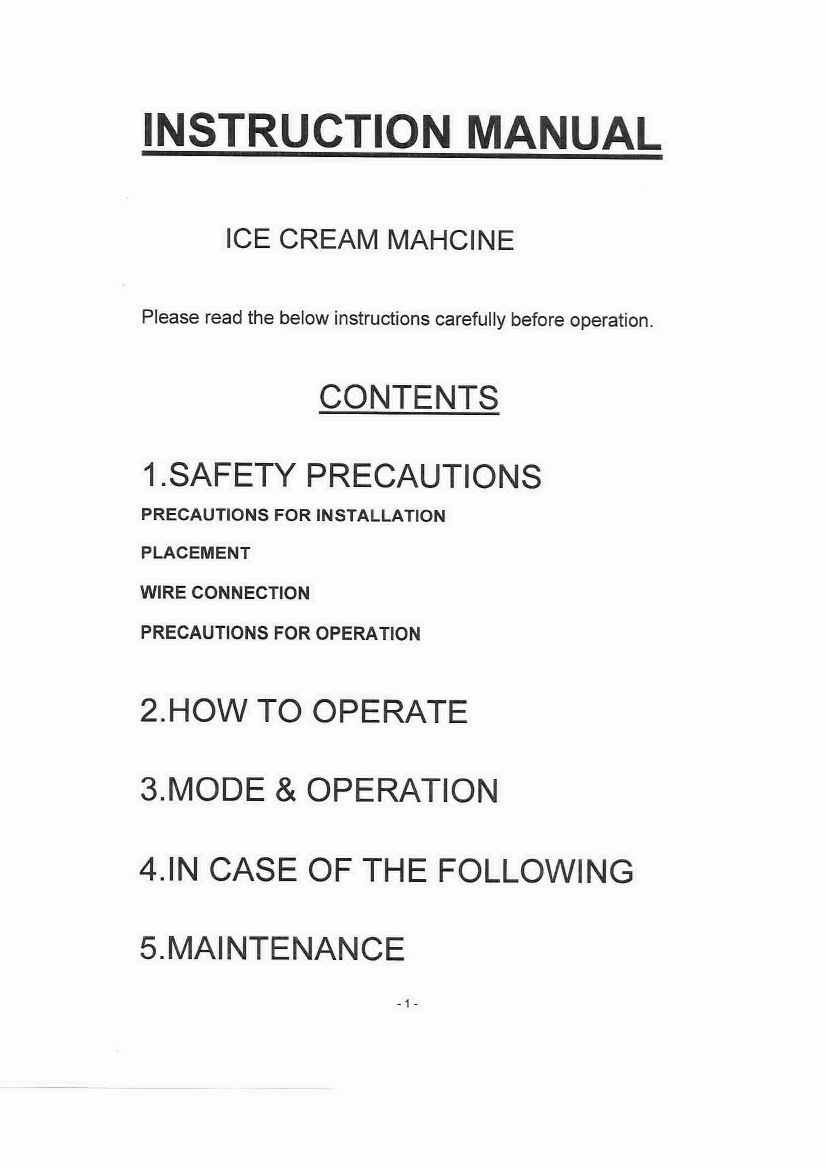 INSTRUCTION MANUAL

ICE CREAM MAHCINE

Please read the below instructions carefully before operation.

CONTENTS

1.SAFETY PRECAUTIONS

PRECAUTIONS FOR INSTALLATION

PLACEMENT

WIRE CONNECTION

PRECAUTIONS FOR OPERATION

2.HOW TO OPERATE

3.MODE & OPERATION

4.IN CASE OF THE FOLLOWING

5.MAINTENANCE

- 1 -